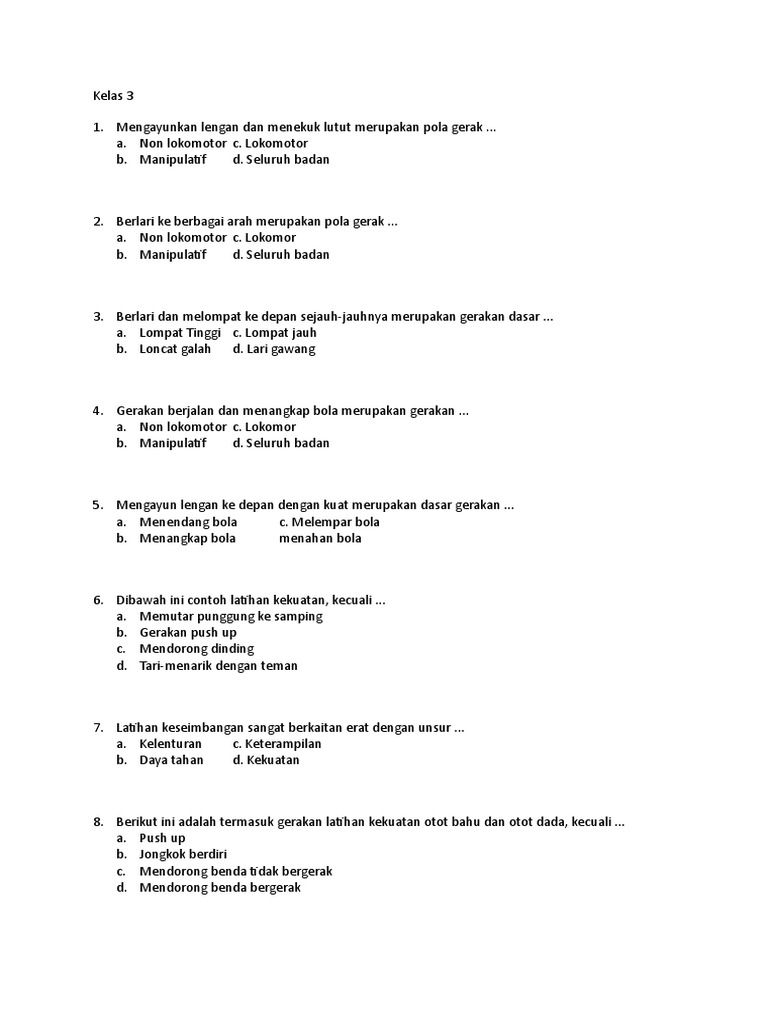 Kelas 3

1. Mengayunkan lengan dan menekuk lutut merupakan pola gerak ...
a. Non lokomotor c. Lokomotor
b. Manipulatif d. Seluruh badan

2. Berlari ke berbagai arah merupakan pola gerak ...
a. Non lokomotor c. Lokomor
b. Manipulatif d. Seluruh badan

3. Berlari dan melompat ke depan sejauh-jauhnya merupakan gerakan dasar ...
a. Lompat Tinggi c. Lompat jauh
b. Loncat galah d. Lari gawang

4. Gerakan berjalan dan menangkap bola merupakan gerakan ...
a. Non lokomotor c. Lokomor
b. Manipulatif d. Seluruh badan

5. Mengayun lengan ke depan dengan kuat merupakan dasar gerakan ...
a. Menendang bola c. Melempar bola
b. Menangkap bola menahan bola

6. Dibawah ini contoh latihan kekuatan, kecuali ...
a. Memutar punggung ke samping
b. Gerakan push up
c. Mendorong dinding
d. Tari-menarik dengan teman

7. Latihan keseimbangan sangat berkaitan erat dengan unsur ...
a. Kelenturan c. Keterampilan
b. Daya tahan d. Kekuatan

8. Berikut ini adalah termasuk gerakan latihan kekuatan otot bahu dan otot dada, kecuali ...
a. Push up
b. Jongkok berdiri
c. Mendorong benda tidak bergerak
d. Mendorong benda bergerak